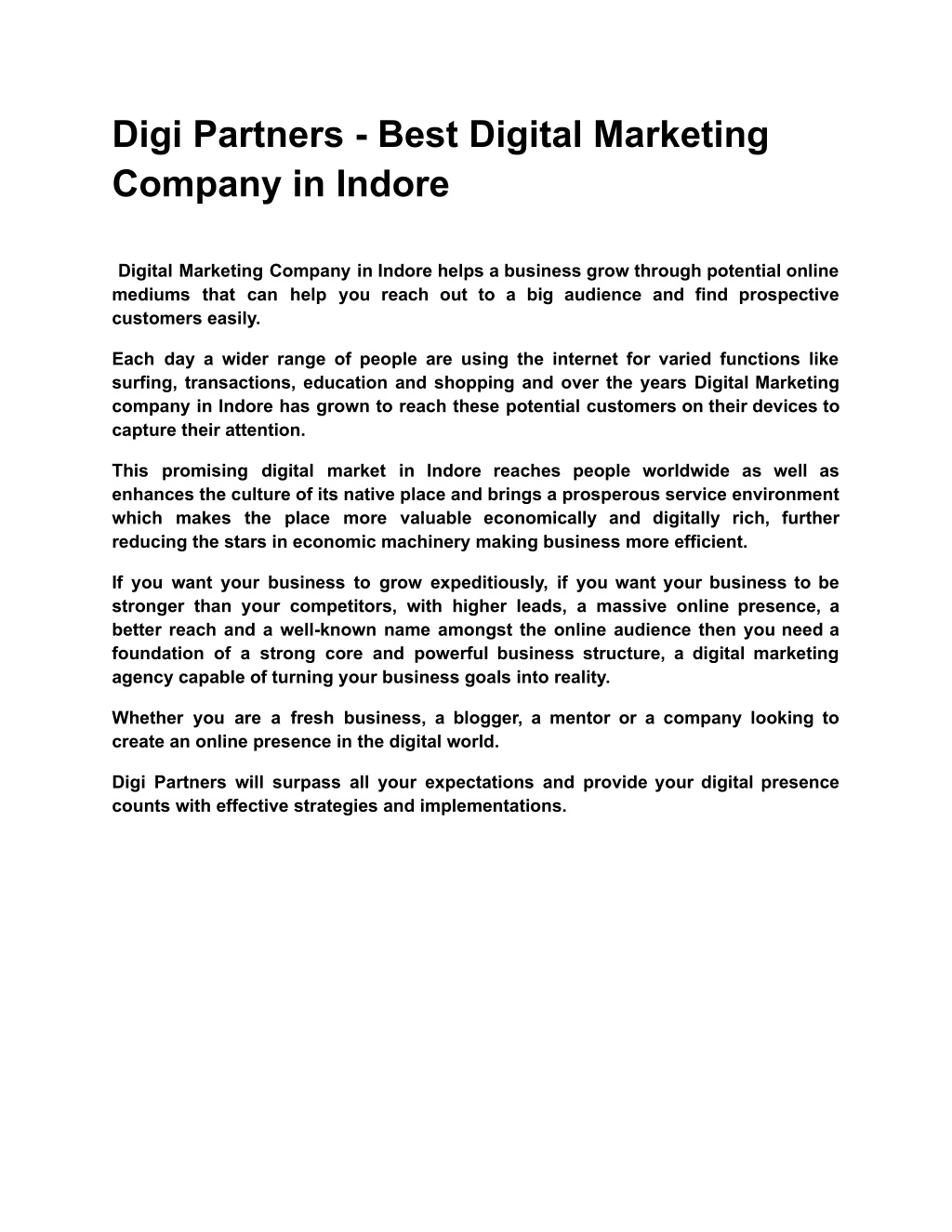 Digi Partners - Best Digital Marketing Company in Indore

Digital Marketing Company in Indore helps a business grow through potential online mediums that can help you reach out to a big audience and find prospective customers easily.

Each day a wider range of people are using the internet for varied functions like surfing, transactions, education and shopping and over the years Digital Marketing company in Indore has grown to reach these potential customers on their devices to capture their attention.

This promising digital market in Indore reaches people worldwide as well as enhances the culture of its native place and brings a prosperous service environment which makes the place more valuable economically and digitally rich, further reducing the stars in economic machinery making business more efficient.

If you want your business to grow expeditiously, if you want your business to be stronger than your competitors, with higher leads, a massive online presence, a better reach and a well-known name amongst the online audience then you need a foundation of a strong core and powerful business structure, a digital marketing agency capable of turning your business goals into reality.

Whether you are a fresh business, a blogger, a mentor or a company looking to create an online presence in the digital world.

Digi Partners will surpass all your expectations and provide your digital presence counts with effective strategies and implementations.